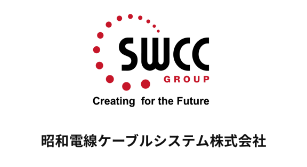 SWCC
GROUP
Creating for the Future

昭和電線ケーブルシステム株式会社